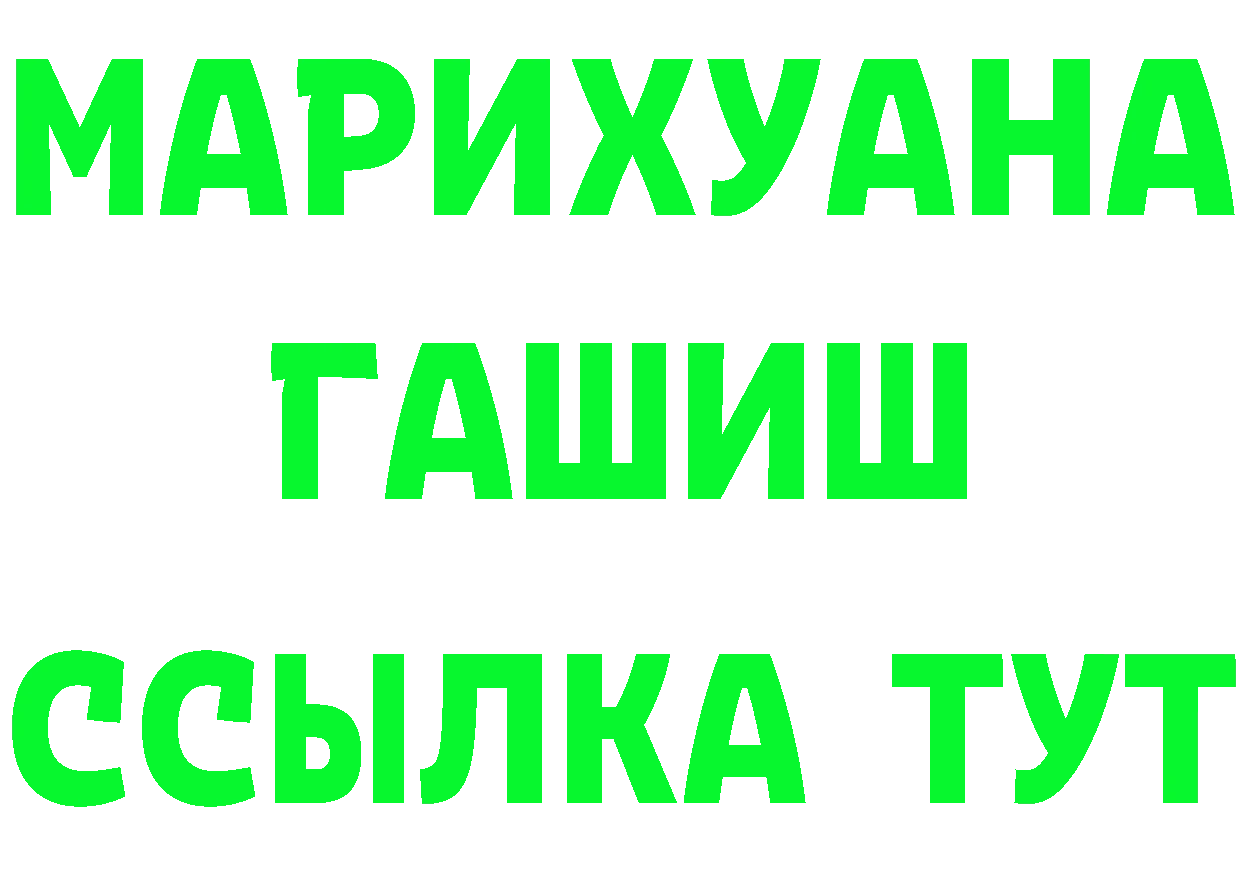 МАРИХУАНА
ГАШИШ
ССЫЛКА ТУТ